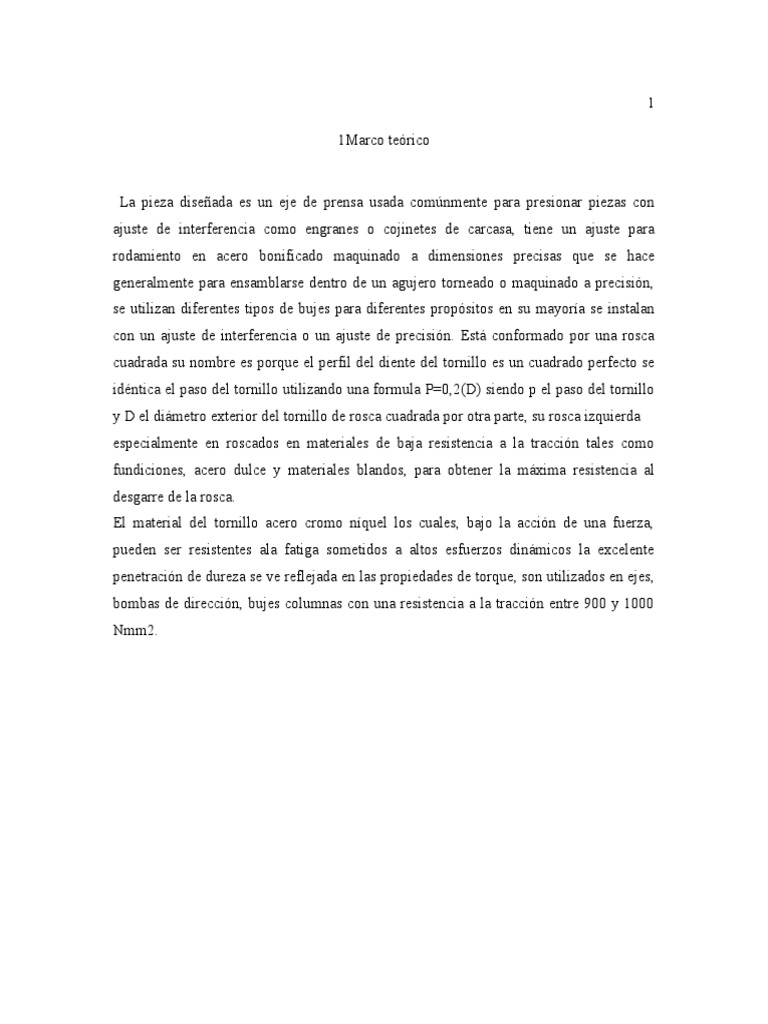 1

1Marco teórico

La pieza diseñada es un eje de prensa usada comúnmente para presionar piezas con ajuste de interferencia como engranes o cojinetes de carcasa, tiene un ajuste para rodamiento en acero bonificado maquinado a dimensiones precisas que se hace generalmente para ensamblarse dentro de un agujero torneado o maquinado a precisión, se utilizan diferentes tipos de bujes para diferentes propósitos en su mayoría se instalan con un ajuste de interferencia o un ajuste de precisión. Está conformado por una rosca cuadrada su nombre es porque el perfil del diente del tornillo es un cuadrado perfecto se idéntica el paso del tornillo utilizando una formula P=0,2(D) siendo p el paso del tornillo y D el diámetro exterior del tornillo de rosca cuadrada por otra parte, su rosca izquierda especialmente en roscados en materiales de baja resistencia a la tracción tales como fundiciones, acero dulce y materiales blandos, para obtener la máxima resistencia al desgarre de la rosca.
El material del tornillo acero cromo níquel los cuales, bajo la acción de una fuerza, pueden ser resistentes ala fatiga sometidos a altos esfuerzos dinámicos la excelente penetración de dureza se ve reflejada en las propiedades de torque, son utilizados en ejes, bombas de dirección, bujes columnas con una resistencia a la tracción entre 900 y 1000 Nmm2.